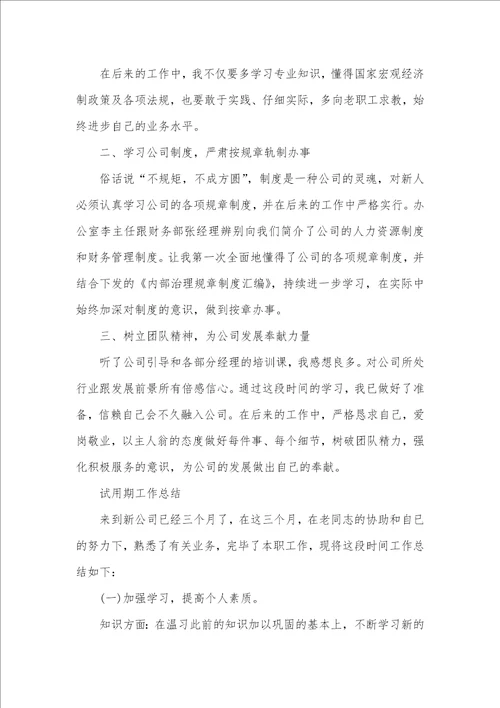 在后来的工作中，我不仅要多学习专业知识，懂得国家宏观经济制政策及各项法规，也要敢于实践、仔细实际，多向老职工求教，始终进步自己的业务水平。

二、学习公司制度，严肃按规章轨制办事

俗话说“不规矩，不成方圆”，制度是一种公司的灵魂，对新人必须认真学习公司的各项规章制度，并在后来的工作中严格实行。办公室李主任跟财务部张经理辨别向我们简介了公司的人力资源制度和财务管理制度。让我第一次全面地懂得了公司的各项规章制度，并结合下发的《内部治理规章制度汇编》，持续进一步学习，在实际中始终加深对制度的意识，做到按章办事。

三、树立团队精神，为公司发展奉献力量

听了公司引导和各部分经理的培训课，我感想良多。对公司所处行业跟发展前景所有倍感信心。通过这段时间的学习，我已做好了准备，信赖自己会不久融入公司。在后来的工作中，严格恳求自己，爱岗敬业，以主人翁的态度做好每件事、每个细节，树破团队精力，强化积极服务的意识，为公司的发展做出自己的奉献。

试用期工作总结

来到新公司已经三个月了，在这三个月，在老同志的协助和自己的努力下，熟悉了有关业务，完毕了本职工作，现将这段时间工作总结如下：

(一)加强学习，提高个人素质。

知识方面：在温习此前的知识加以巩固的基本上，不断学习新的